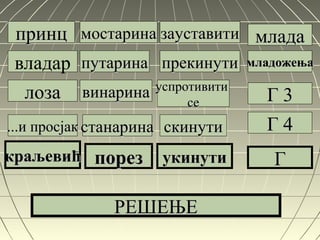 | принц | мостарина | зауставити | млада |
|---|---|---|---|
| владар | путарина | прекинути | младожења |
| лоза | винарина | успротивити се | Г 3 |
| ...и просјак | станарина | скинути | Г 4 |
| краљевић | порез | укинути | Г |

РЕШЕЊЕ